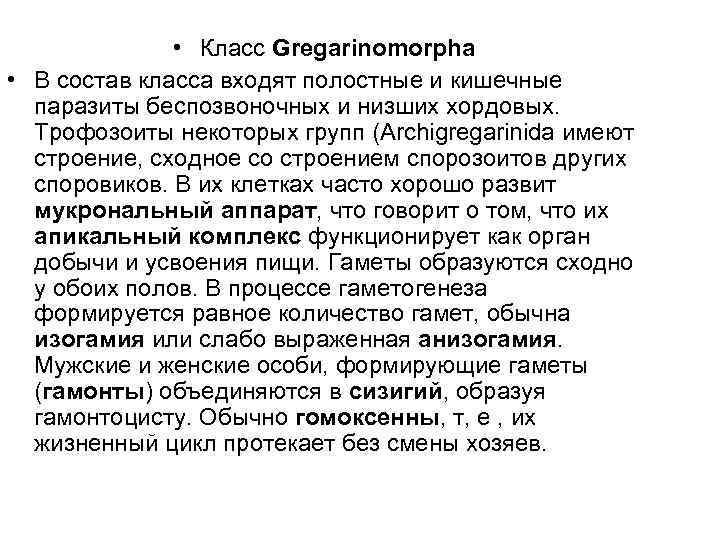 • Класс Gregarinomorpha

• В состав класса входят полостные и кишечные паразиты беспозвоночных и низших хордовых. Трофозоиты некоторых групп (Archigregarinida имеют строение, сходное со строением спорозоитов других споровиков. В их клетках часто хорошо развит мукрональный аппарат, что говорит о том, что их апикальный комплекс функционирует как орган добычи и усвоения пищи. Гаметы образуются сходно у обоих полов. В процессе гаметогенеза формируется равное количество гамет, обычна изогамия или слабо выраженная анизогамия. Мужские и женские особи, формирующие гаметы (гамонты) объединяются в сизигий, образуя гамонтоцисту. Обычно гомоксенны, т, е , их жизненный цикл протекает без смены хозяев.